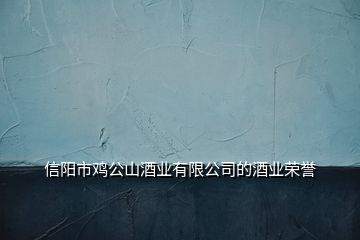 信阳市鸡公山酒业有限公司的酒业荣誉